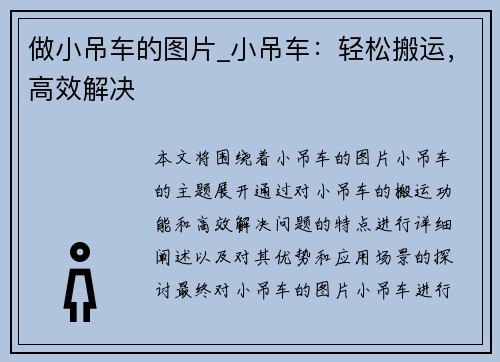 做小吊车的图片_小吊车：轻松搬运，高效解决

本文将围绕着小吊车的图片小吊车的主题展开通过对小吊车的搬运功能和高效解决问题的特点进行详细阐述以及对其优势和应用场景的探讨最终对小吊车的图片小吊车进行